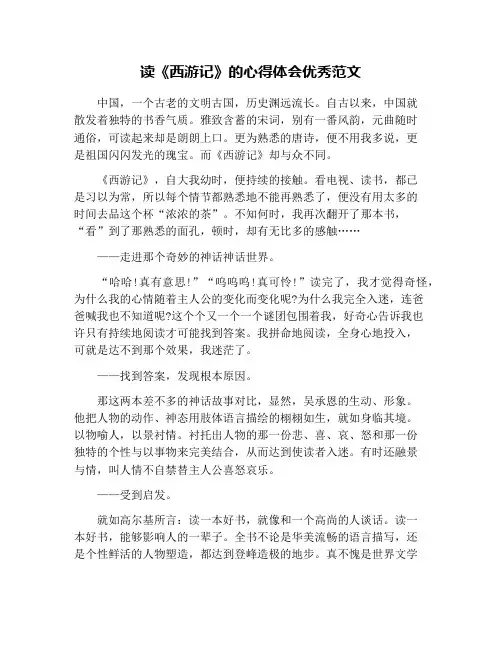 读《西游记》的心得体会优秀范文

中国，一个古老的文明古国，历史渊远流长。自古以来，中国就散发着独特的书香气质。雅致含蓄的宋词，别有一番风韵，元曲随时通俗，可读起来却是朗朗上口。更为熟悉的唐诗，便不用我多说，更是祖国闪闪发光的瑰宝。而《西游记》却与众不同。

《西游记》，自大我幼时，便持续的接触。看电视、读书，都已是习以为常，所以每个情节都熟悉地不能再熟悉了，便没有用太多的时间去品这个杯“浓浓的茶”。不知何时，我再次翻开了那本书，“看”到了那熟悉的面孔，顿时，却有无比多的感触……

——走进那个奇妙的神话神话世界。

“哈哈！真有意思！”“呜呜呜！真可怜！”读完了，我才觉得奇怪，为什么我的心情随着主人公的变化而变化呢?为什么我完全入迷，连爸爸喊我也不知道呢?这个个又一个一个谜团包围着我，好奇心告诉我也许只有持续地阅读才可能找到答案。我拼命地阅读，全身心地投入，可就是达不到那个效果，我迷茫了。

——找到答案，发现根本原因。

那这两本差不多的神话故事对比，显然，吴承恩的生动、形象。他把人物的动作、神态用肢体语言描绘的栩栩如生，就如身临其境。以物喻人，以景衬情。衬托出人物的那一份悲、喜、哀、怒和那一份独特的个性与以事物来完美结合，从而达到使读者入迷。有时还融景与情，叫人情不自禁替主人公喜怒哀乐。

——受到启发。

就如高尔基所言：读一本好书，就像和一个高尚的人谈话。读一本好书，能够影响人的一辈子。全书不论是华美流畅的语言描写，还是个性鲜活的人物塑造，都达到登峰造极的地步。真不愧是世界文学